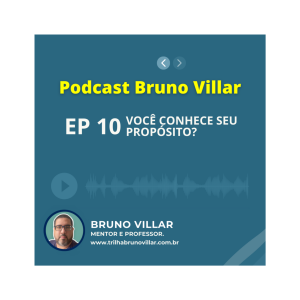 Podcast Bruno Villar

EP 10 VOCÊ CONHECE SEU PROPÓSITO?

BRUNO VILLAR
MENTOR E PROFESSOR.
www.trilhabrunovillar.com.br